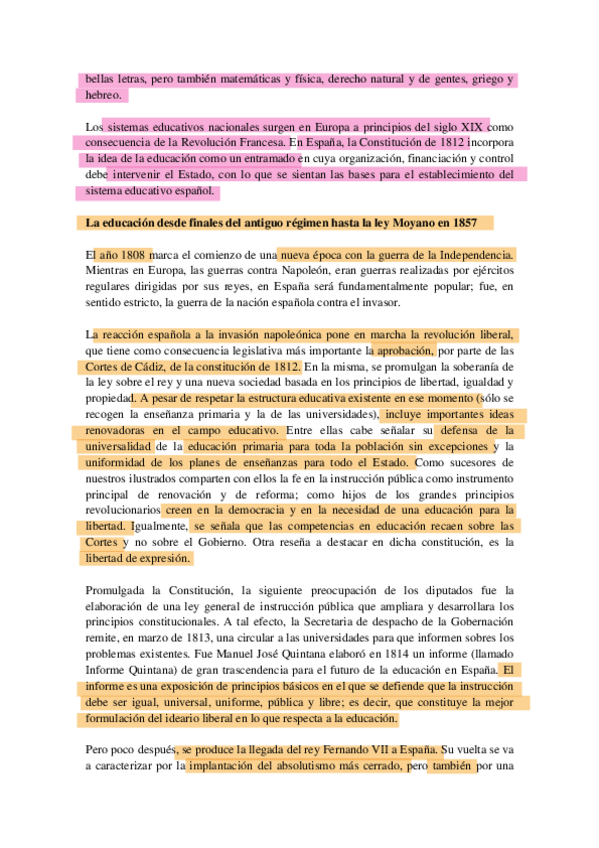 bellas letras, pero también matemáticas y física, derecho natural y de gentes, griego y hebreo.

Los sistemas educativos nacionales surgen en Europa a principios del siglo XIX como consecuencia de la Revolución Francesa. En España, la Constitución de 1812 incorpora la idea de la educación como un entramado en cuya organización, financiación y control debe intervenir el Estado, con lo que se sientan las bases para el establecimiento del sistema educativo español.

La educación desde finales del antiguo régimen hasta la ley Moyano en 1857

El año 1808 marca el comienzo de una nueva época con la guerra de la Independencia. Mientras en Europa, las guerras contra Napoleón, eran guerras realizadas por ejércitos regulares dirigidas por sus reyes, en España será fundamentalmente popular; fue, en sentido estricto, la guerra de la nación española contra el invasor.

La reacción española a la invasión napoleónica pone en marcha la revolución liberal, que tiene como consecuencia legislativa más importante la aprobación, por parte de las Cortes de Cádiz, de la constitución de 1812. En la misma, se promulgan la soberanía de la ley sobre el rey y una nueva sociedad basada en los principios de libertad, igualdad y propiedad. A pesar de respetar la estructura educativa existente en ese momento (sólo se recogen la enseñanza primaria y la de las universidades), incluye importantes ideas renovadoras en el campo educativo. Entre ellas cabe señalar su defensa de la universalidad de la educación primaria para toda la población sin excepciones y la uniformidad de los planes de enseñanzas para todo el Estado. Como sucesores de nuestros ilustrados comparten con ellos la fe en la instrucción pública como instrumento principal de renovación y de reforma; como hijos de los grandes principios revolucionarios creen en la democracia y en la necesidad de una educación para la libertad. Igualmente, se señala que las competencias en educación recaen sobre las Cortes y no sobre el Gobierno. Otra reseña a destacar en dicha constitución, es la libertad de expresión.

Promulgada la Constitución, la siguiente preocupación de los diputados fue la elaboración de una ley general de instrucción pública que ampliara y desarrollara los principios constitucionales. A tal efecto, la Secretaria de despacho de la Gobernación remite, en marzo de 1813, una circular a las universidades para que informen sobres los problemas existentes. Fue Manuel José Quintana elaboró en 1814 un informe (llamado Informe Quintana) de gran trascendencia para el futuro de la educación en España. El informe es una exposición de principios básicos en el que se defiende que la instrucción debe ser igual, universal, uniforme, pública y libre; es decir, que constituye la mejor formulación del ideario liberal en lo que respecta a la educación.

Pero poco después, se produce la llegada del rey Fernando VII a España. Su vuelta se va a caracterizar por la implantación del absolutismo más cerrado, pero también por una